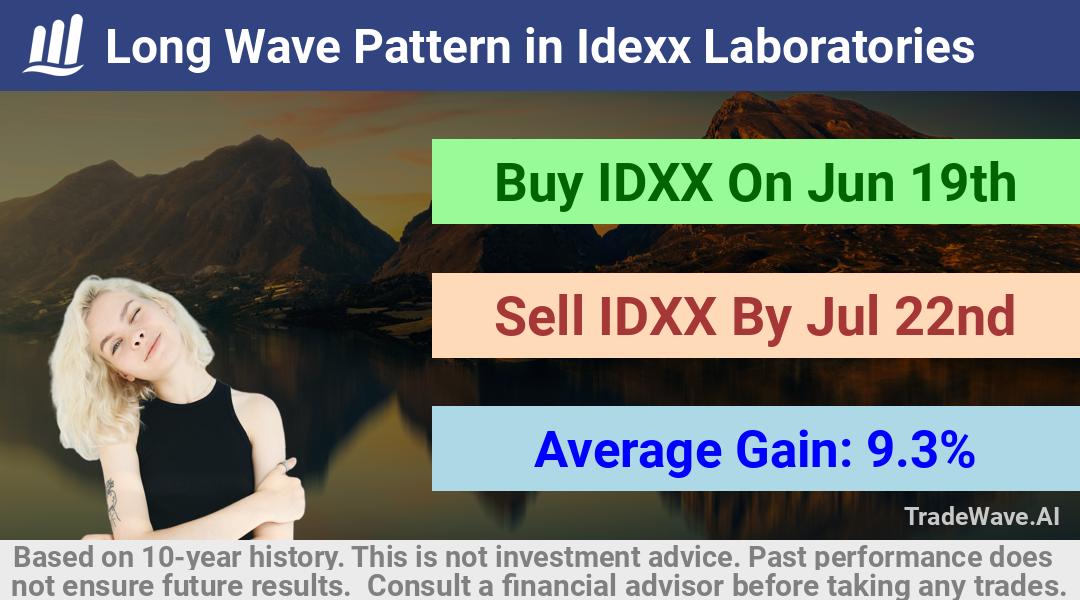 Long Wave Pattern in Idexx Laboratories

Buy IDXX On Jun 19th

Sell IDXX By Jul 22nd

Average Gain: 9.3%

TradeWave.AI

Based on 10-year history. This is not investment advice. Past performance does not ensure future results. Consult a financial advisor before taking any trades.